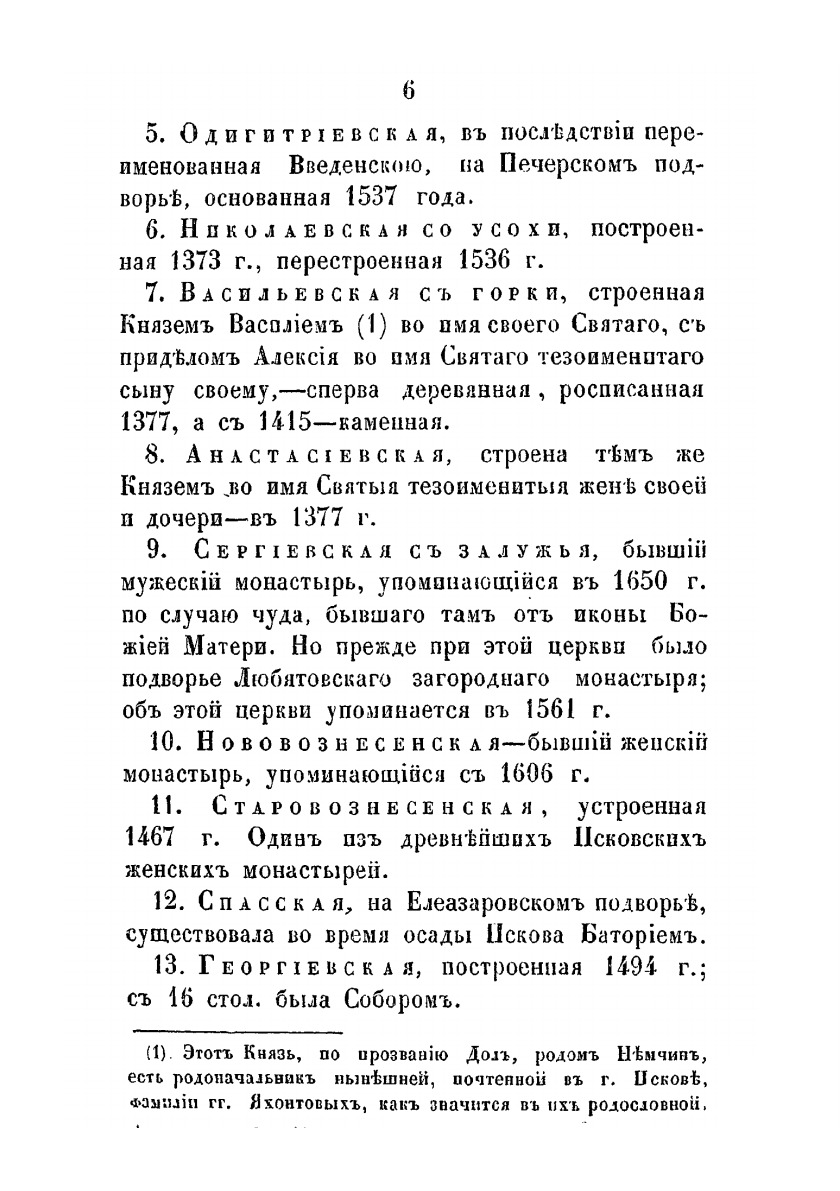 6

5. Одигитріевская, въ послѣдствіи переименованная Введенскою, на Печерскомъ подворьѣ, основанная 1537 года.

6. Николаевская со усохи, построенная 1373 г., перестроенная 1536 г.

7. Васильевская съ горки, строенная Княземъ Василіемъ (1) во имя своего Святаго, съ придѣломъ Алексія во имя Святаго тезоименитаго сыну своему,—сперва деревянная, росписанная 1377, а съ 1415—каменная.

8. Анастасіевская, строена тѣмъ же Княземъ во имя Святыя тезоименитыя женѣ своей и дочери—въ 1377 г.

9. Сергіевская съ залужья, бывшій мужескій монастырь, упоминающійся въ 1650 г. по случаю чуда, бывшаго тамъ отъ иконы Божіей Матери. Но прежде при этой церкви было подворье Любятовскаго загороднаго монастыря; объ этой церкви упоминается въ 1561 г.

10. Нововознесенская—бывшій женскій монастырь, упоминающійся съ 1606 г.

11. Старовознесенская, устроенная 1467 г. Одинъ изъ древнѣйшихъ Псковскихъ женскихъ монастырей.

12. Спасская, на Елеазаровскомъ подворьѣ, существовала во время осады Пскова Баторіемъ.

13. Георгіевская, построенная 1494 г.; съ 16 стол. была Соборомъ.

(1). Этотъ Князь, по прозванію Долъ, родомъ Нѣмчинъ, есть родоначальникъ нынѣшней, почтенной въ г. Псковѣ, фамиліи гг. Яхонтовыхъ, какъ значится въ ихъ родословной.